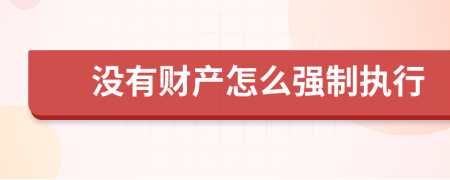 没有财产怎么强制执行